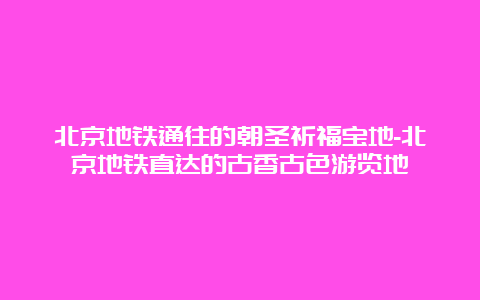 北京地铁通往的朝圣祈福宝地-北京地铁直达的古香古色游览地